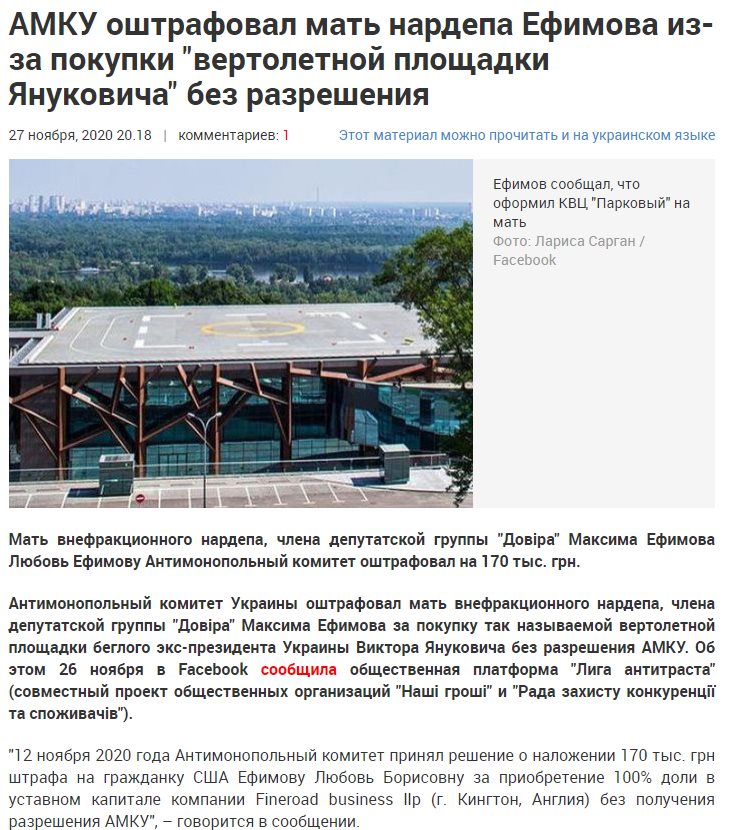 АМКУ оштрафовал мать нардепа Ефимова из-за покупки "вертолетной площадки Януковича" без разрешения

27 ноября, 2020 20.18 | комментариев: 1

Этот материал можно прочитать и на украинском языке

Ефимов сообщал, что оформил КВЦ "Парковый" на мать
Фото: Лариса Сарган / Facebook

Мать внефракционного нардепа, члена депутатской группы "Довіра" Максима Ефимова Любовь Ефимову Антимонопольный комитет оштрафовал на 170 тыс. грн.

Антимонопольный комитет Украины оштрафовал мать внефракционного нардепа, члена депутатской группы "Довіра" Максима Ефимова за покупку так называемой вертолетной площадки беглого экс-президента Украины Виктора Януковича без разрешения АМКУ. Об этом 26 ноября в Facebook сообщила общественная платформа "Лига антитраста" (совместный проект общественных организаций "Наші гроші" и "Рада захисту конкуренції та споживачів").

"12 ноября 2020 года Антимонопольный комитет принял решение о наложении 170 тыс. грн штрафа на гражданку США Ефимову Любовь Борисовну за приобретение 100% доли в уставном капитале компании Fineroad business llp (г. Кингтон, Англия) без получения разрешения АМКУ", – говорится в сообщении.